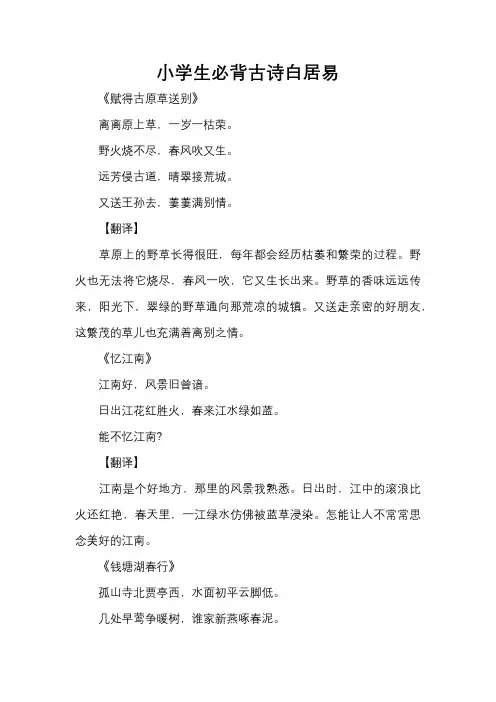 小学生必背古诗白居易

《赋得古原草送别》

离离原上草，一岁一枯荣。

野火烧不尽，春风吹又生。

远芳侵古道，晴翠接荒城。

又送王孙去，萋萋满别情。

【翻译】

草原上的野草长得很旺，每年都会经历枯萎和繁荣的过程。野火也无法将它烧尽，春风一吹，它又生长出来。野草的香味远远传来，阳光下，翠绿的野草通向那荒凉的城镇。又送走亲密的好朋友，这繁茂的草儿也充满着离别之情。

《忆江南》

江南好，风景旧曾谙。

日出江花红胜火，春来江水绿如蓝。

能不忆江南?

【翻译】

江南是个好地方，那里的风景我熟悉。日出时，江中的滚浪比火还红艳，春天里，一江绿水仿佛被蓝草浸染。怎能让人不常常思念美好的江南。

《钱塘湖春行》

孤山寺北贾亭西，水面初平云脚低。

几处早莺争暖树，谁家新燕啄春泥。